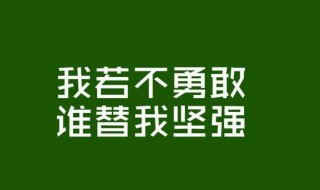 我若不勇敢
谁替我坚强